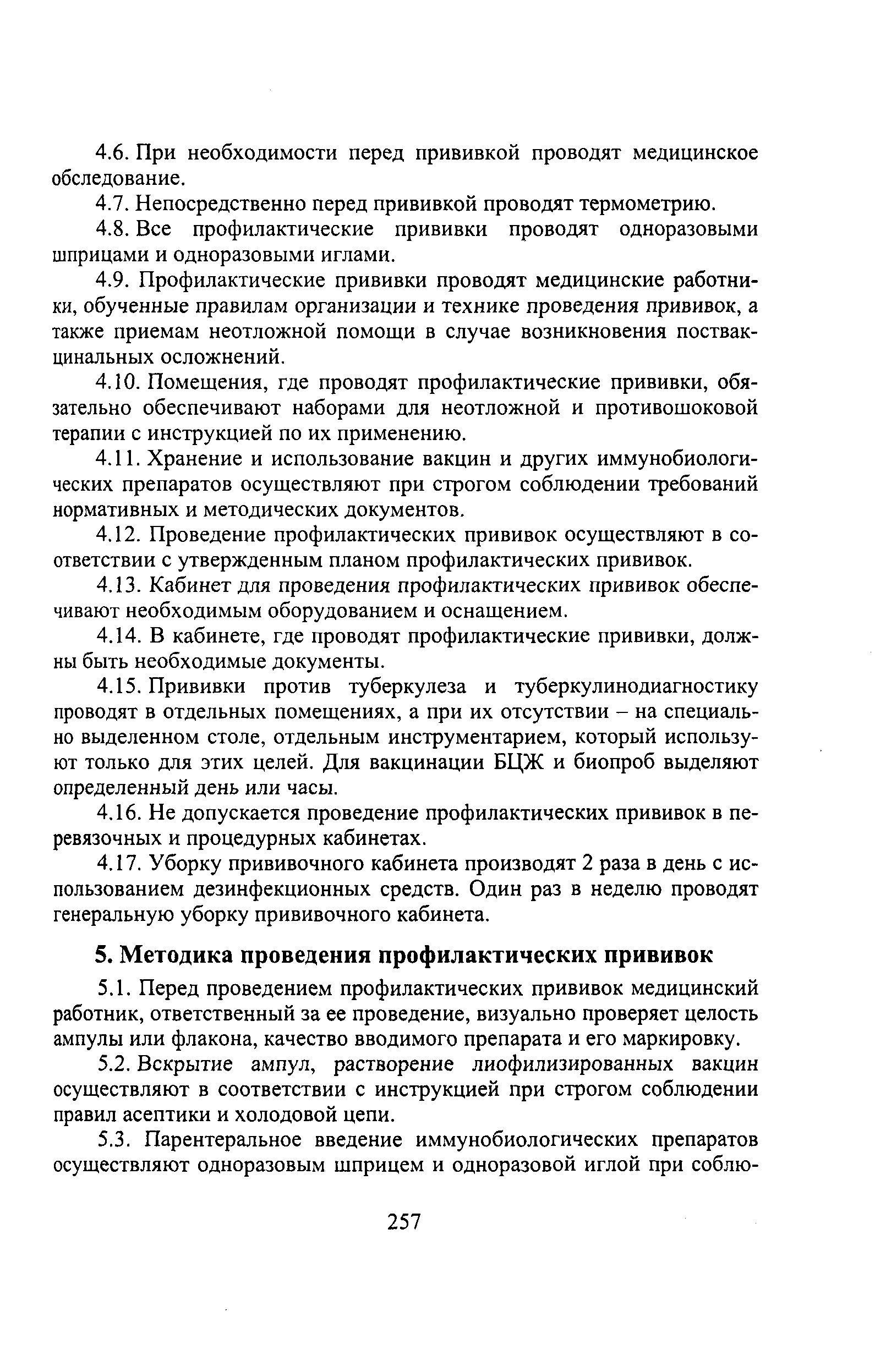 4.6. При необходимости перед прививкой проводят медицинское обследование.

4.7. Непосредственно перед прививкой проводят термометрию.

4.8. Все профилактические прививки проводят одноразовыми шприцами и одноразовыми иглами.

4.9. Профилактические прививки проводят медицинские работники, обученные правилам организации и технике проведения прививок, а также приемам неотложной помощи в случае возникновения поствакцинальных осложнений.

4.10. Помещения, где проводят профилактические прививки, обязательно обеспечивают наборами для неотложной и противошоковой терапии с инструкцией по их применению.

4.11. Хранение и использование вакцин и других иммунобиологических препаратов осуществляют при строгом соблюдении требований нормативных и методических документов.

4.12. Проведение профилактических прививок осуществляют в соответствии с утвержденным планом профилактических прививок.

4.13. Кабинет для проведения профилактических прививок обеспечивают необходимым оборудованием и оснащением.

4.14. В кабинете, где проводят профилактические прививки, должны быть необходимые документы.

4.15. Прививки против туберкулеза и туберкулинодиагностику проводят в отдельных помещениях, а при их отсутствии – на специально выделенном столе, отдельным инструментарием, который используют только для этих целей. Для вакцинации БЦЖ и биопроб выделяют определенный день или часы.

4.16. Не допускается проведение профилактических прививок в перевязочных и процедурных кабинетах.

4.17. Уборку прививочного кабинета производят 2 раза в день с использованием дезинфекционных средств. Один раз в неделю проводят генеральную уборку прививочного кабинета.

5. Методика проведения профилактических прививок

5.1. Перед проведением профилактических прививок медицинский работник, ответственный за ее проведение, визуально проверяет целость ампулы или флакона, качество вводимого препарата и его маркировку.

5.2. Вскрытие ампул, растворение лиофилизированных вакцин осуществляют в соответствии с инструкцией при строгом соблюдении правил асептики и холодовой цепи.

5.3. Парентеральное введение иммунобиологических препаратов осуществляют одноразовым шприцем и одноразовой иглой при соблю-

257